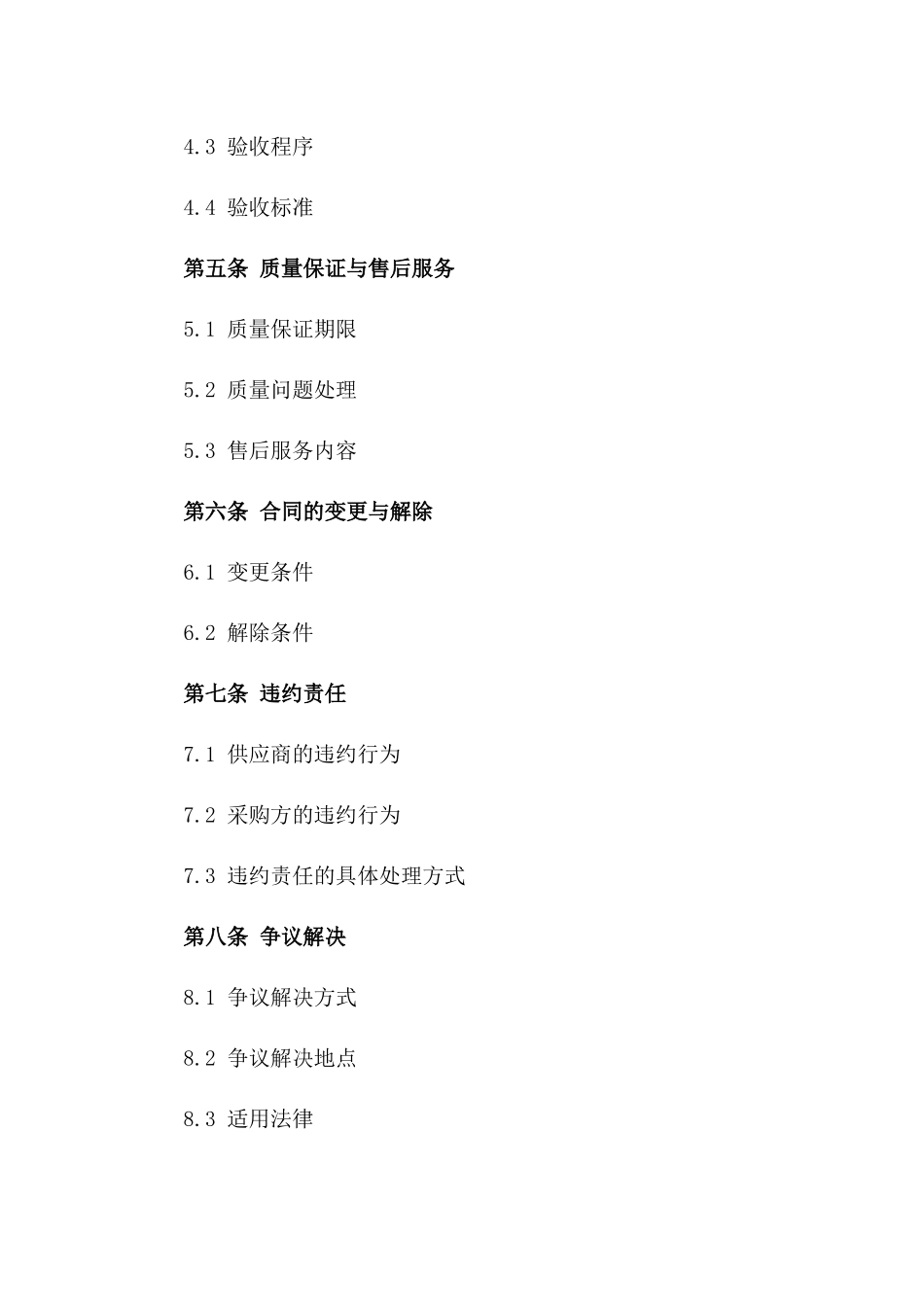 4.3 验收程序

4.4 验收标准

第五条 质量保证与售后服务

5.1 质量保证期限

5.2 质量问题处理

5.3 售后服务内容

第六条 合同的变更与解除

6.1 变更条件

6.2 解除条件

第七条 违约责任

7.1 供应商的违约行为

7.2 采购方的违约行为

7.3 违约责任的具体处理方式

第八条 争议解决

8.1 争议解决方式

8.2 争议解决地点

8.3 适用法律